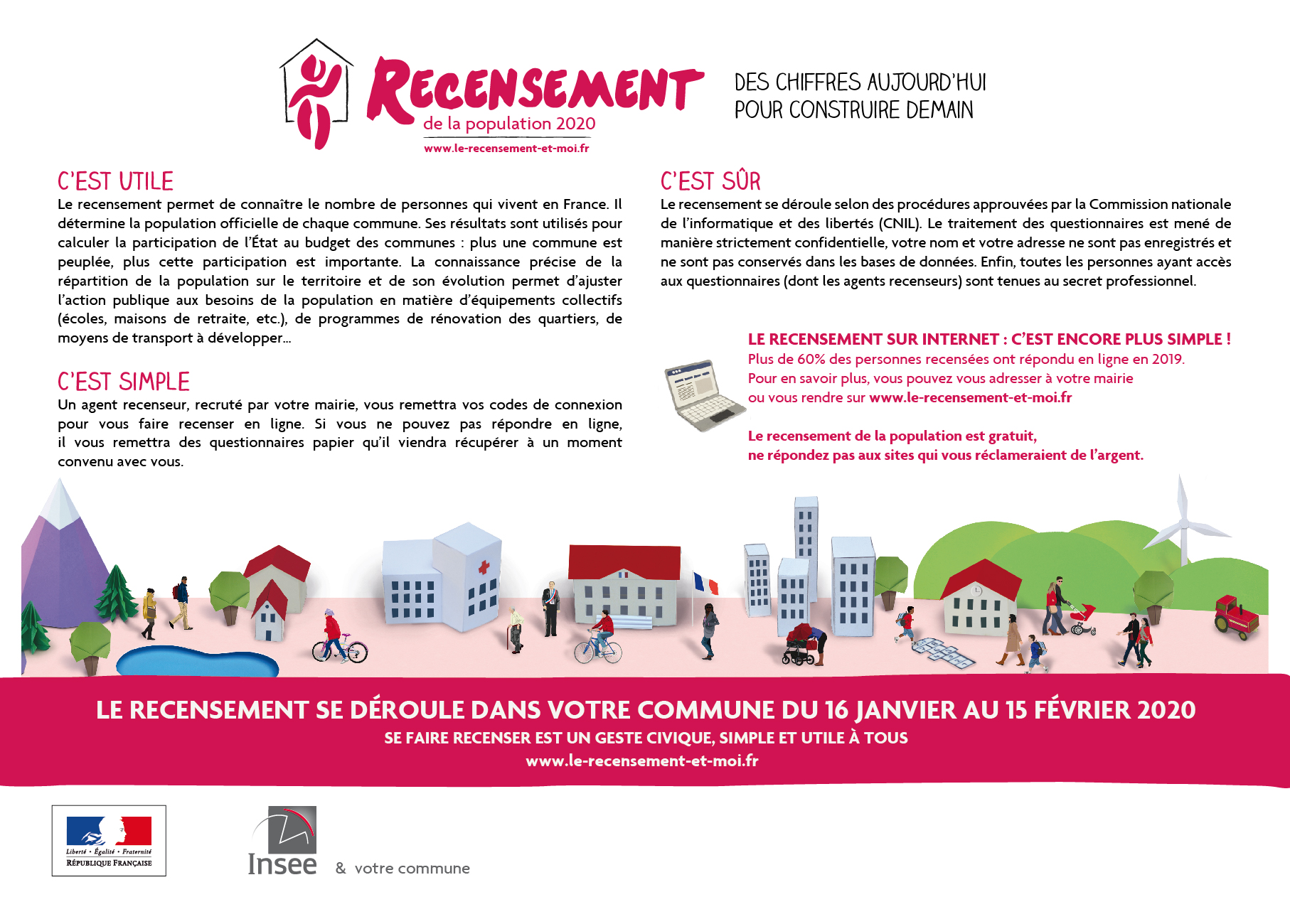 RECENSEMENT
de la population 2020
www.le-recensement-et-moi.fr

DES CHIFFRES AUJOURD'HUI POUR CONSTRUIRE DEMAIN

C'EST UTILE
Le recensement permet de connaître le nombre de personnes qui vivent en France. Il détermine la population officielle de chaque commune. Ses résultats sont utilisés pour calculer la participation de l'État au budget des communes : plus une commune est peuplée, plus cette participation est importante. La connaissance précise de la répartition de la population sur le territoire et de son évolution permet d'ajuster l'action publique aux besoins de la population en matière d'équipements collectifs (écoles, maisons de retraite, etc.), de programmes de rénovation des quartiers, de moyens de transport à développer...

C'EST SIMPLE
Un agent recenseur, recruté par votre mairie, vous remettra vos codes de connexion pour vous faire recenser en ligne. Si vous ne pouvez pas répondre en ligne, il vous remettra des questionnaires papier qu'il viendra récupérer à un moment convenu avec vous.

C'EST SÛR
Le recensement se déroule selon des procédures approuvées par la Commission nationale de l'informatique et des libertés (CNIL). Le traitement des questionnaires est mené de manière strictement confidentielle, votre nom et votre adresse ne sont pas enregistrés et ne sont pas conservés dans les bases de données. Enfin, toutes les personnes ayant accès aux questionnaires (dont les agents recenseurs) sont tenues au secret professionnel.

LE RECENSEMENT SUR INTERNET : C'EST ENCORE PLUS SIMPLE !
Plus de 60% des personnes recensées ont répondu en ligne en 2019.
Pour en savoir plus, vous pouvez vous adresser à votre mairie ou vous rendre sur www.le-recensement-et-moi.fr

Le recensement de la population est gratuit, ne répondez pas aux sites qui vous réclameraient de l'argent.

LE RECENSEMENT SE DÉROULE DANS VOTRE COMMUNE DU 16 JANVIER AU 15 FÉVRIER 2020
SE FAIRE RECENSER EST UN GESTE CIVIQUE, SIMPLE ET UTILE À TOUS
www.le-recensement-et-moi.fr

Liberté • Égalité • Fraternité
RÉPUBLIQUE FRANÇAISE

Insee & votre commune